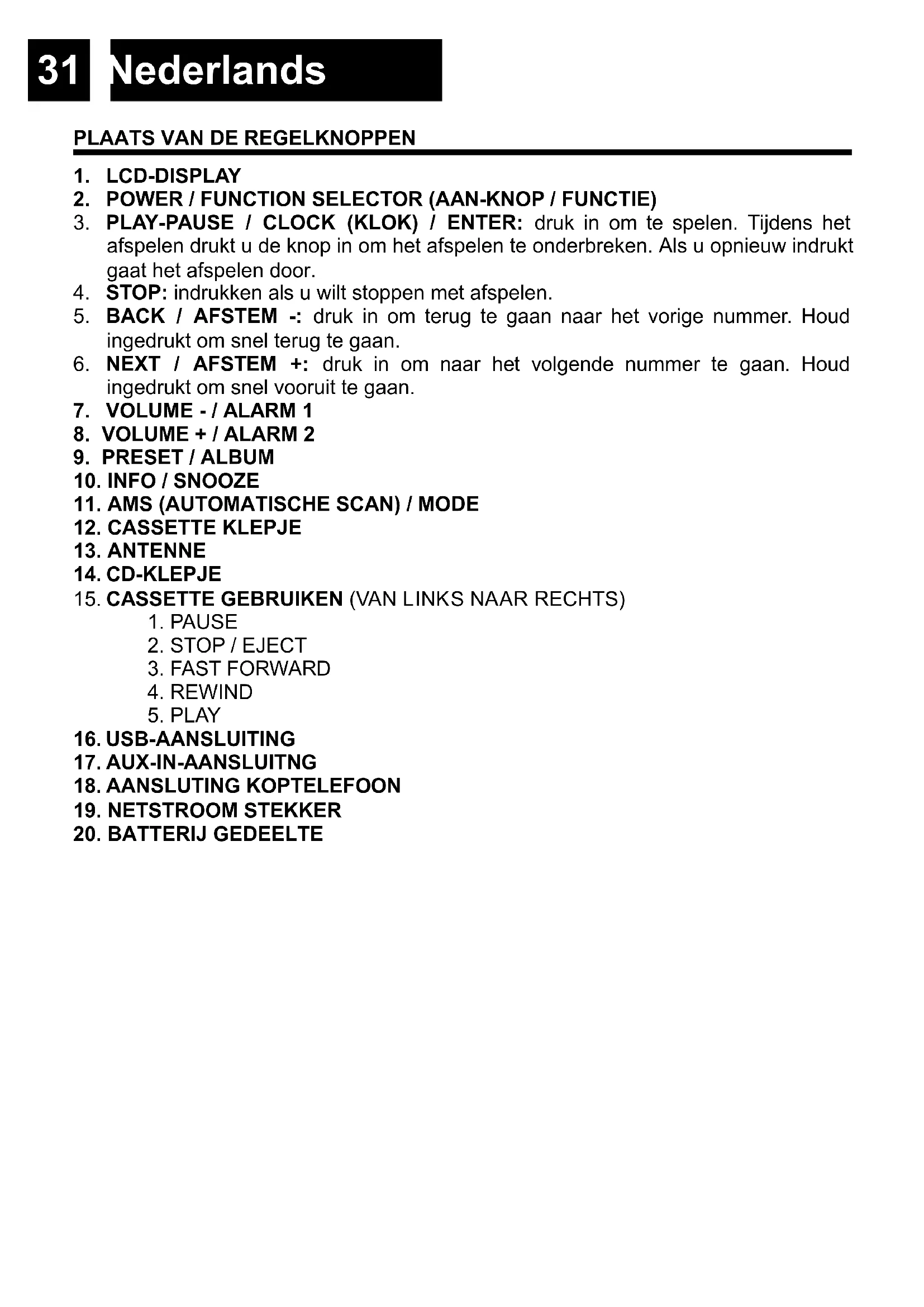 31 Nederlands

PLAATS VAN DE REGELKNOPPEN

1. LCD-DISPLAY
2. POWER / FUNCTION SELECTOR (AAN-KNOP / FUNCTIE)
3. PLAY-PAUSE / CLOCK (KLOK) / ENTER: druk in om te spelen. Tijdens het afspelen drukt u de knop in om het afspelen te onderbreken. Als u opnieuw indrukt gaat het afspelen door.
4. STOP: indrukken als u wilt stoppen met afspelen.
5. BACK / AFSTEM -: druk in om terug te gaan naar het vorige nummer. Houd ingedrukt om snel terug te gaan.
6. NEXT / AFSTEM +: druk in om naar het volgende nummer te gaan. Houd ingedrukt om snel vooruit te gaan.
7. VOLUME - / ALARM 1
8. VOLUME + / ALARM 2
9. PRESET / ALBUM
10. INFO / SNOOZE
11. AMS (AUTOMATISCHE SCAN) / MODE
12. CASSETTE KLEPJE
13. ANTENNE
14. CD-KLEPJE
15. CASSETTE GEBRUIKEN (VAN LINKS NAAR RECHTS)
1. PAUSE
2. STOP / EJECT
3. FAST FORWARD
4. REWIND
5. PLAY
16. USB-AANSLUITING
17. AUX-IN-AANSLUITNG
18. AANSLUTING KOPTELEFOON
19. NETSTROOM STEKKER
20. BATTERIJ GEDEELTE